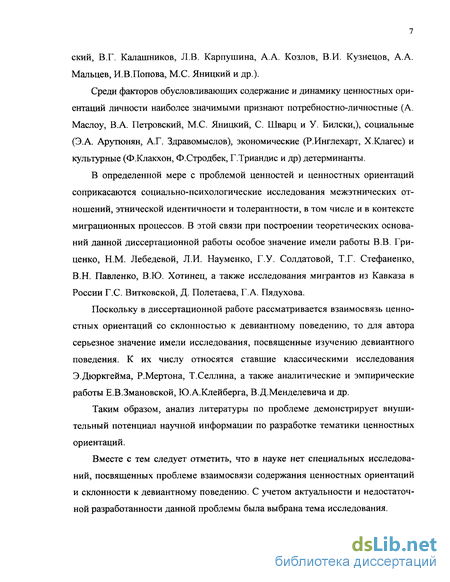 7

ский, В.Г. Калашников, Л.В. Карпушина, А.А. Козлов, В.И. Кузнецов, А.А. Мальцев, И.В.Попова, М.С. Яницкий и др.).

Среди факторов обусловливающих содержание и динамику ценностных ориентаций личности наиболее значимыми признают потребностно-личностные (А. Маслоу, В.А. Петровский, М.С. Яницкий, С. Шварц и У. Билски,), социальные (Э.А. Арутюнян, А.Г. Здравомыслов), экономические (Р.Инглехарт, Х.Клагес) и культурные (Ф.Клакхон, Ф.Стродбек, Г.Триандис и др) детерминанты.

В определенной мере с проблемой ценностей и ценностных ориентаций соприкасаются социально-психологические исследования межэтнических отношений, этнической идентичности и толерантности, в том числе и в контексте миграционных процессов. В этой связи при построении теоретических оснований данной диссертационной работы особое значение имели работы В.В. Гриценко, Н.М. Лебедевой, Л.И. Науменко, Г.У. Солдатовой, Т.Г. Стефаненко, В.Н. Павленко, В.Ю. Хотинец, а также исследования мигрантов из Кавказа в России Г.С. Витковской, Д. Полетаева, Г.А. Пядухова.

Поскольку в диссертационной работе рассматривается взаимосвязь ценностных ориентаций со склонностью к девиантному поведению, то для автора серьезное значение имели исследования, посвященные изучению девиантного поведения. К их числу относятся ставшие классическими исследования Э.Дюркгейма, Р.Мертона, Т.Селлина, а также аналитические и эмпирические работы Е.В.Змановской, Ю.А.Клейберга, В.Д.Менделевича и др.

Таким образом, анализ литературы по проблеме демонстрирует внушительный потенциал научной информации по разработке тематики ценностных ориентаций.

Вместе с тем следует отметить, что в науке нет специальных исследований, посвященных проблеме взаимосвязи содержания ценностных ориентаций и склонности к девиантному поведению. С учетом актуальности и недостаточной разработанности данной проблемы была выбрана тема исследования.

dsLib.net
библиотека диссертаций